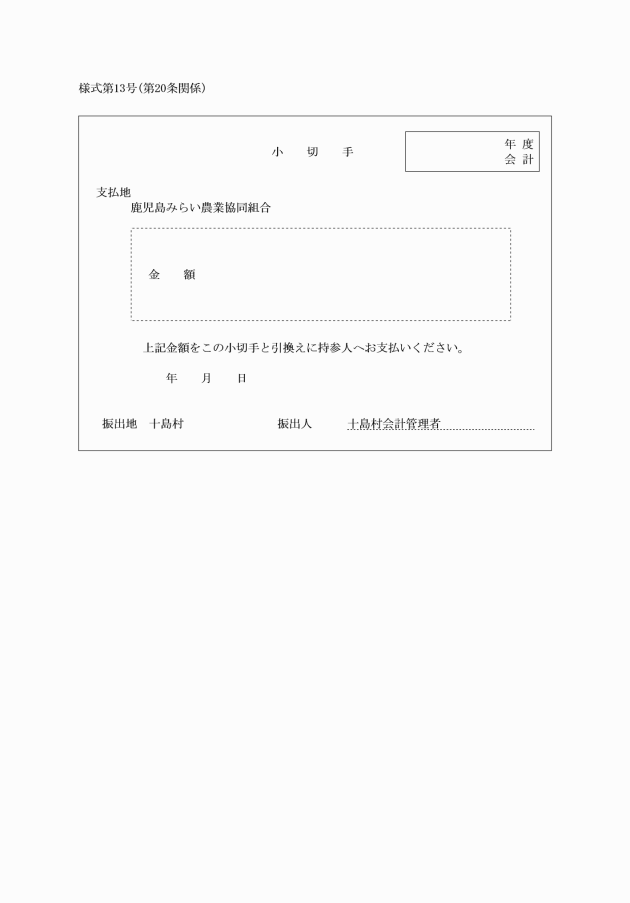 様式第13号（第20条関係）

小　切　手

年 度
会 計

支払地
鹿児島みらい農業協同組合

金　額

上記金額をこの小切手と引換えに持参人へお支払いください。

年　月　日

振出地　十島村　　振出人　十島村会計管理者